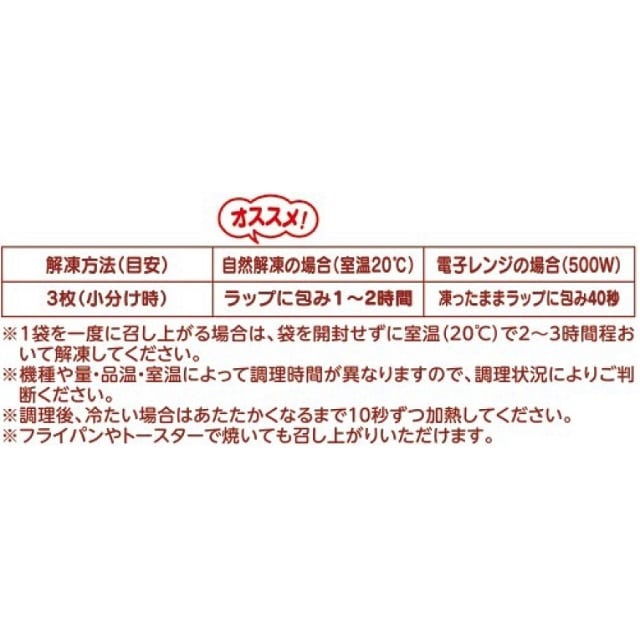 オススメ!

| 解凍方法(目安) | 自然解凍の場合(室温20℃) | 電子レンジの場合(500W) |
|---|---|---|
| 3枚(小分け時) | ラップに包み1～2時間 | 凍ったままラップに包み40秒 |

※1袋を一度に召し上がる場合は、袋を開封せずに室温(20℃)で2～3時間程おいて解凍してください。
※機種や量・品温・室温によって調理時間が異なりますので、調理状況によりご判断ください。
※調理後、冷たい場合はあたたかくなるまで10秒ずつ加熱してください。
※フライパンやトースターで焼いても召し上がりいただけます。